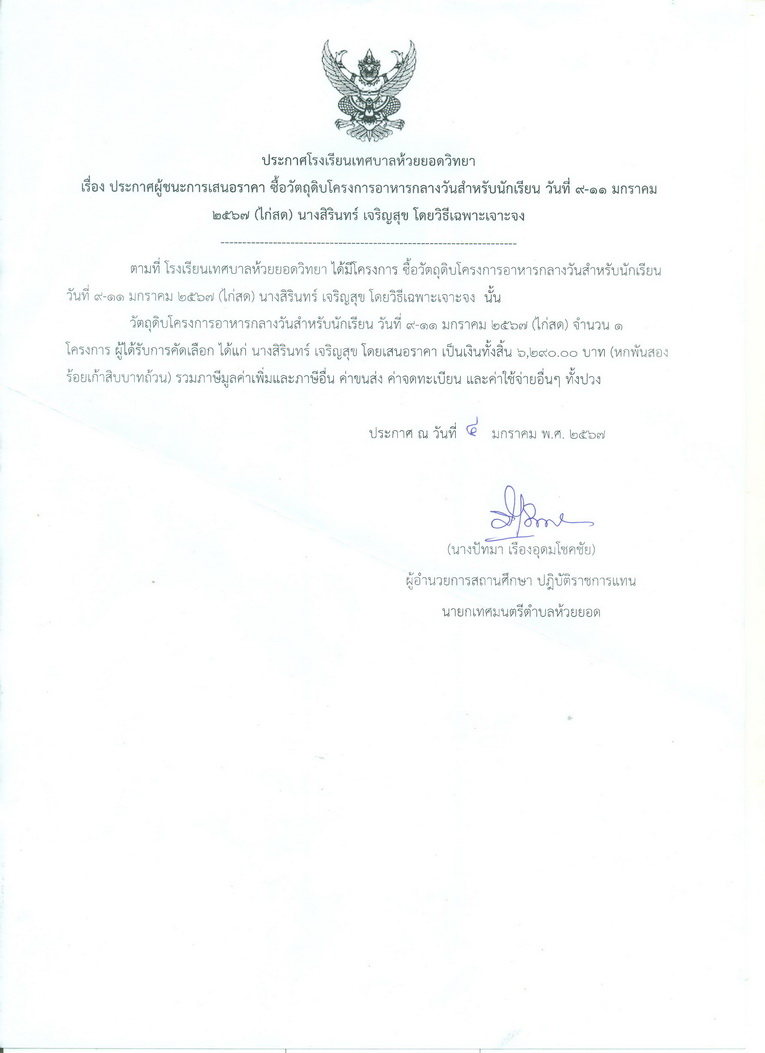 ประกาศโรงเรียนเทศบาลห้วยยอดวิทยา

เรื่อง ประกาศผู้ชนะการเสนอราคา ซื้อวัตถุดิบโครงการอาหารกลางวันสำหรับนักเรียน วันที่ ๙-๑๑ มกราคม ๒๕๖๗ (ไก่สด) นางสิรินทร์ เจริญสุข โดยวิธีเฉพาะเจาะจง

--------------------------------------------------------------------

ตามที่ โรงเรียนเทศบาลห้วยยอดวิทยา ได้มีโครงการ ซื้อวัตถุดิบโครงการอาหารกลางวันสำหรับนักเรียน วันที่ ๙-๑๑ มกราคม ๒๕๖๗ (ไก่สด) นางสิรินทร์ เจริญสุข โดยวิธีเฉพาะเจาะจง นั้น

วัตถุดิบโครงการอาหารกลางวันสำหรับนักเรียน วันที่ ๙-๑๑ มกราคม ๒๕๖๗ (ไก่สด) จำนวน ๑ โครงการ ผู้ได้รับการคัดเลือก ได้แก่ นางสิรินทร์ เจริญสุข โดยเสนอราคา เป็นเงินทั้งสิ้น ๖,๒๙๐.๐๐ บาท (หกพันสองร้อยเก้าสิบบาทถ้วน) รวมภาษีมูลค่าเพิ่มและภาษีอื่น ค่าขนส่ง ค่าจดทะเบียน และค่าใช้จ่ายอื่นๆ ทั้งปวง

ประกาศ ณ วันที่ ๔ มกราคม พ.ศ. ๒๕๖๗

(นางปัทมา เรืองอุดมโชคชัย)
ผู้อำนวยการสถานศึกษา ปฏิบัติราชการแทน
นายกเทศมนตรีตำบลห้วยยอด